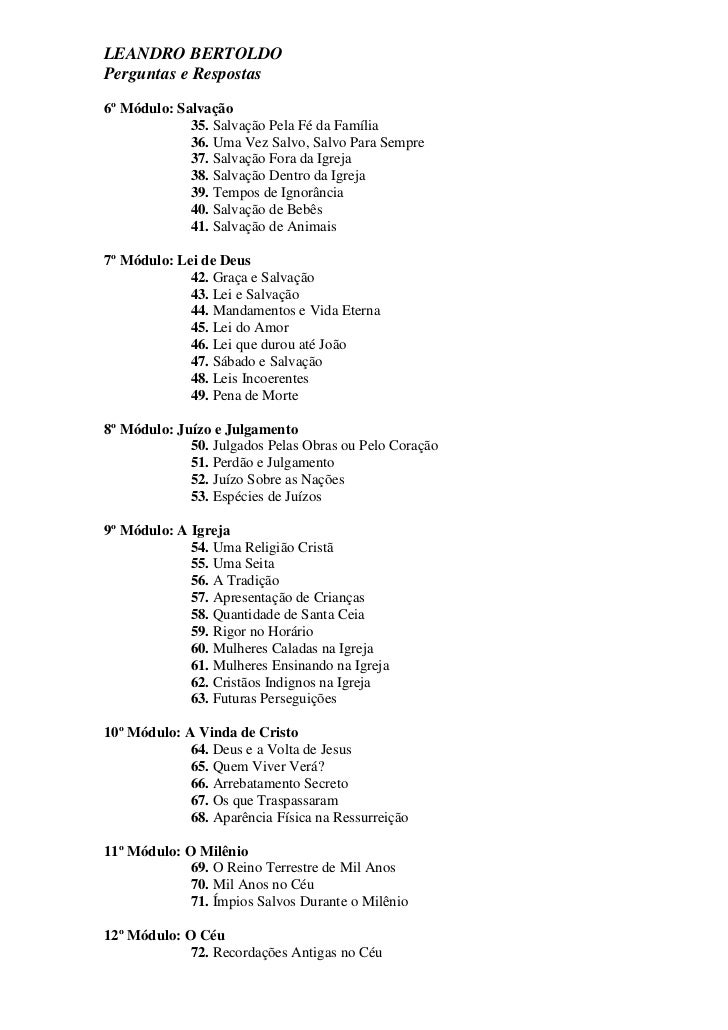 LEANDRO BERTOLDO
Perguntas e Respostas

6º Módulo: Salvação
35. Salvação Pela Fé da Família
36. Uma Vez Salvo, Salvo Para Sempre
37. Salvação Fora da Igreja
38. Salvação Dentro da Igreja
39. Tempos de Ignorância
40. Salvação de Bebês
41. Salvação de Animais

7º Módulo: Lei de Deus
42. Graça e Salvação
43. Lei e Salvação
44. Mandamentos e Vida Eterna
45. Lei do Amor
46. Lei que durou até João
47. Sábado e Salvação
48. Leis Incoerentes
49. Pena de Morte

8º Módulo: Juízo e Julgamento
50. Julgados Pelas Obras ou Pelo Coração
51. Perdão e Julgamento
52. Juízo Sobre as Nações
53. Espécies de Juízos

9º Módulo: A Igreja
54. Uma Religião Cristã
55. Uma Seita
56. A Tradição
57. Apresentação de Crianças
58. Quantidade de Santa Ceia
59. Rigor no Horário
60. Mulheres Caladas na Igreja
61. Mulheres Ensinando na Igreja
62. Cristãos Indignos na Igreja
63. Futuras Perseguições

10º Módulo: A Vinda de Cristo
64. Deus e a Volta de Jesus
65. Quem Viver Verá?
66. Arrebatamento Secreto
67. Os que Traspassaram
68. Aparência Física na Ressurreição

11º Módulo: O Milênio
69. O Reino Terrestre de Mil Anos
70. Mil Anos no Céu
71. Ímpios Salvos Durante o Milênio

12º Módulo: O Céu
72. Recordações Antigas no Céu